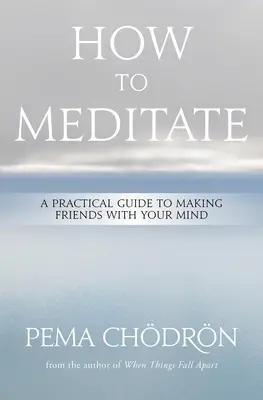 HOW
TO
MEDITATE

A PRACTICAL GUIDE TO MAKING FRIENDS WITH YOUR MIND

PEMA CHÖDRÖN

from the author of When Things Fall Apart